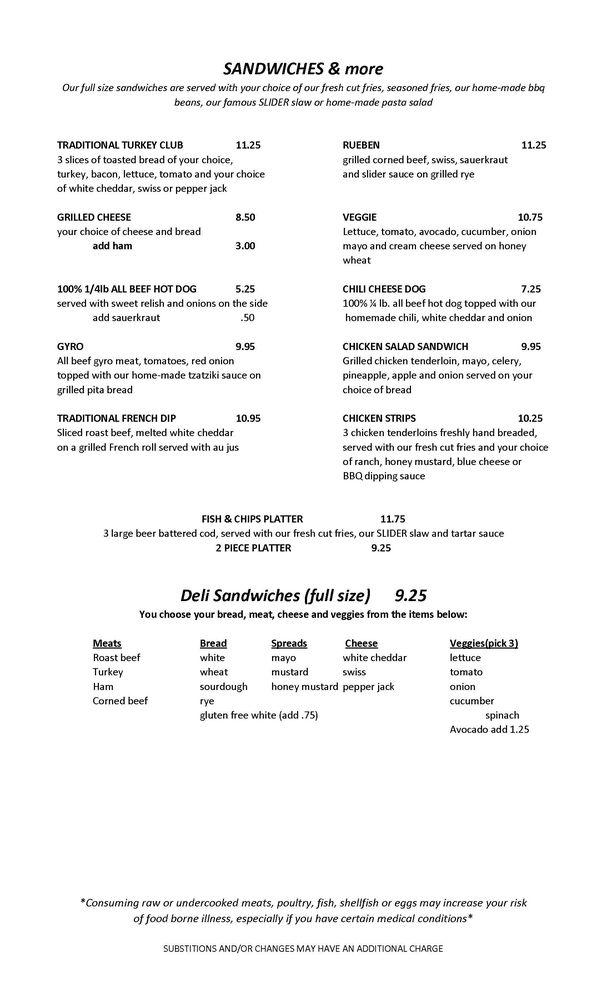 SANDWICHES & more

Our full size sandwiches are served with your choice of our fresh cut fries, seasoned fries, our home-made bbq beans, our famous SLIDER slaw or home-made pasta salad

TRADITIONAL TURKEY CLUB 11.25
3 slices of toasted bread of your choice, turkey, bacon, lettuce, tomato and your choice of white cheddar, swiss or pepper jack

GRILLED CHEESE 8.50
your choice of cheese and bread
add ham 3.00

100% 1/4lb ALL BEEF HOT DOG 5.25
served with sweet relish and onions on the side
add sauerkraut .50

GYRO 9.95
All beef gyro meat, tomatoes, red onion topped with our home-made tzatziki sauce on grilled pita bread

TRADITIONAL FRENCH DIP 10.95
Sliced roast beef, melted white cheddar on a grilled French roll served with au jus

RUEBEN 11.25
grilled corned beef, swiss, sauerkraut and slider sauce on grilled rye

VEGGIE 10.75
Lettuce, tomato, avocado, cucumber, onion mayo and cream cheese served on honey wheat

CHILI CHEESE DOG 7.25
100% ¼ lb. all beef hot dog topped with our homemade chili, white cheddar and onion

CHICKEN SALAD SANDWICH 9.95
Grilled chicken tenderloin, mayo, celery, pineapple, apple and onion served on your choice of bread

CHICKEN STRIPS 10.25
3 chicken tenderloins freshly hand breaded, served with our fresh cut fries and your choice of ranch, honey mustard, blue cheese or BBQ dipping sauce

FISH & CHIPS PLATTER 11.75
3 large beer battered cod, served with our fresh cut fries, our SLIDER slaw and tartar sauce
2 PIECE PLATTER 9.25

Deli Sandwiches (full size) 9.25
You choose your bread, meat, cheese and veggies from the items below:

| Meats | Bread | Spreads | Cheese | Veggies(pick 3) |
|---|---|---|---|---|
| Roast beef | white | mayo | white cheddar | lettuce |
| Turkey | wheat | mustard | swiss | tomato |
| Ham | sourdough | honey mustard | pepper jack | onion |
| Corned beef | rye | | | cucumber |
| | gluten free white (add .75) | | | spinach |
| | | | | Avocado add 1.25 |

*Consuming raw or undercooked meats, poultry, fish, shellfish or eggs may increase your risk of food borne illness, especially if you have certain medical conditions*

SUBSTITIONS AND/OR CHANGES MAY HAVE AN ADDITIONAL CHARGE